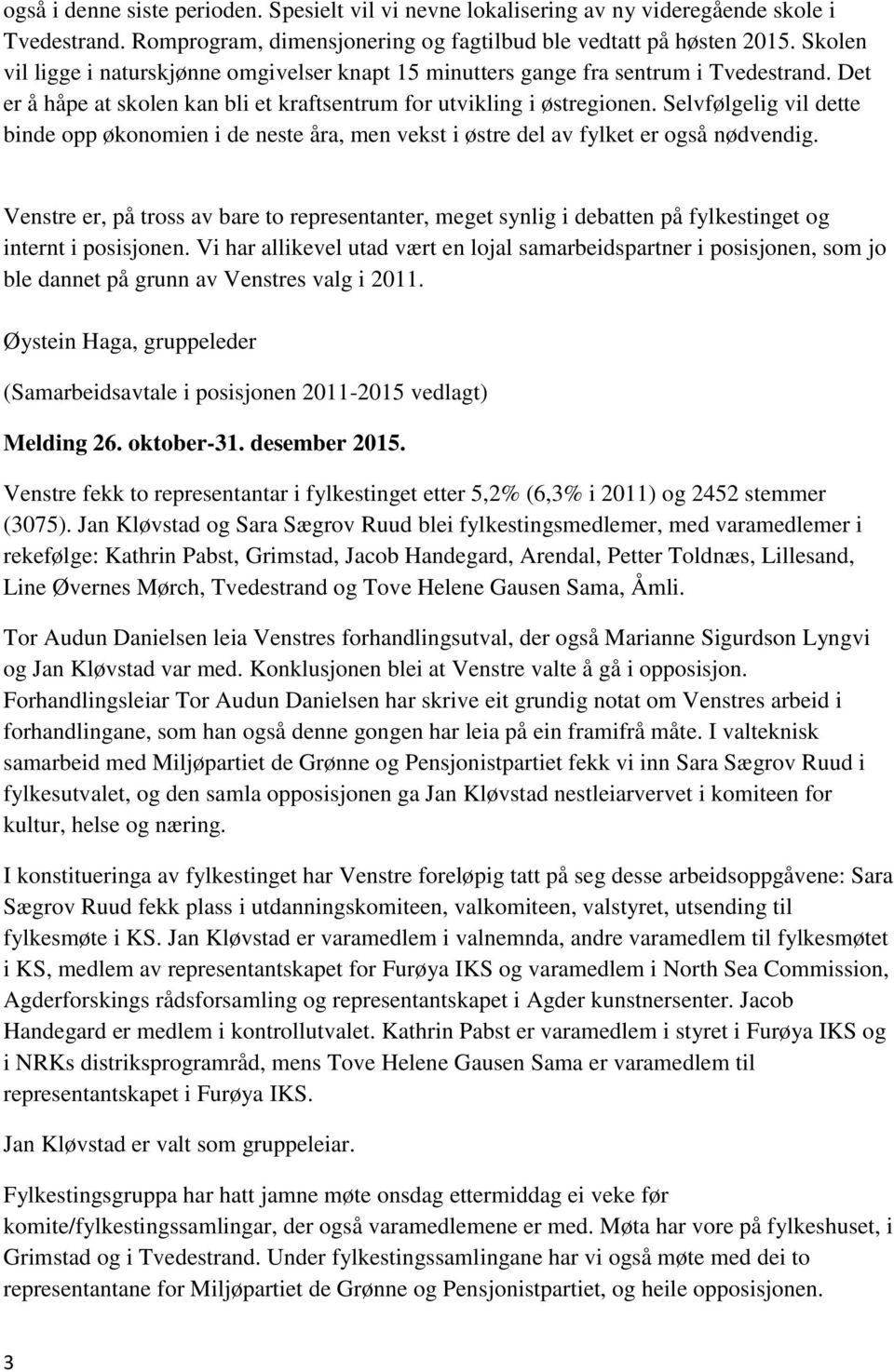 også i denne siste perioden. Spesielt vil vi nevne lokalisering av ny videregående skole i Tvedestrand. Romprogram, dimensjonering og fagtilbud ble vedtatt på høsten 2015. Skolen vil ligge i naturskjønne omgivelser knapt 15 minutters gange fra sentrum i Tvedestrand. Det er å håpe at skolen kan bli et kraftsentrum for utvikling i østregionen. Selvfølgelig vil dette binde opp økonomien i de neste åra, men vekst i østre del av fylket er også nødvendig.

Venstre er, på tross av bare to representanter, meget synlig i debatten på fylkestinget og internt i posisjonen. Vi har allikevel utad vært en lojal samarbeidspartner i posisjonen, som jo ble dannet på grunn av Venstres valg i 2011.

Øystein Haga, gruppeleder

(Samarbeidsavtale i posisjonen 2011-2015 vedlagt)

Melding 26. oktober-31. desember 2015.

Venstre fekk to representantar i fylkestinget etter 5,2% (6,3% i 2011) og 2452 stemmer (3075). Jan Kløvstad og Sara Sægrov Ruud blei fylkestingsmedlemer, med varamedlemer i rekefølge: Kathrin Pabst, Grimstad, Jacob Handegard, Arendal, Petter Toldnæs, Lillesand, Line Øvernes Mørch, Tvedestrand og Tove Helene Gausen Sama, Åmli.

Tor Audun Danielsen leia Venstres forhandlingsutval, der også Marianne Sigurdson Lyngvi og Jan Kløvstad var med. Konklusjonen blei at Venstre valte å gå i opposisjon. Forhandlingsleiar Tor Audun Danielsen har skrive eit grundig notat om Venstres arbeid i forhandlingane, som han også denne gongen har leia på ein framifrå måte. I valteknisk samarbeid med Miljøpartiet de Grønne og Pensjonistpartiet fekk vi inn Sara Sægrov Ruud i fylkesutvalet, og den samla opposisjonen ga Jan Kløvstad nestleiarvervet i komiteen for kultur, helse og næring.

I konstitueringa av fylkestinget har Venstre foreløpig tatt på seg desse arbeidsoppgåvene: Sara Sægrov Ruud fekk plass i utdanningskomiteen, valkomiteen, valstyret, utsending til fylkesmøte i KS. Jan Kløvstad er varamedlem i valnemnda, andre varamedlem til fylkesmøtet i KS, medlem av representantskapet for Furøya IKS og varamedlem i North Sea Commission, Agderforskings rådsforsamling og representantskapet i Agder kunstnersenter. Jacob Handegard er medlem i kontrollutvalet. Kathrin Pabst er varamedlem i styret i Furøya IKS og i NRKs distriksprogramråd, mens Tove Helene Gausen Sama er varamedlem til representantskapet i Furøya IKS.

Jan Kløvstad er valt som gruppeleiar.

Fylkestingsgruppa har hatt jamne møte onsdag ettermiddag ei veke før komite/fylkestingssamlingar, der også varamedlemene er med. Møta har vore på fylkeshuset, i Grimstad og i Tvedestrand. Under fylkestingssamlingane har vi også møte med dei to representantane for Miljøpartiet de Grønne og Pensjonistpartiet, og heile opposisjonen.

3